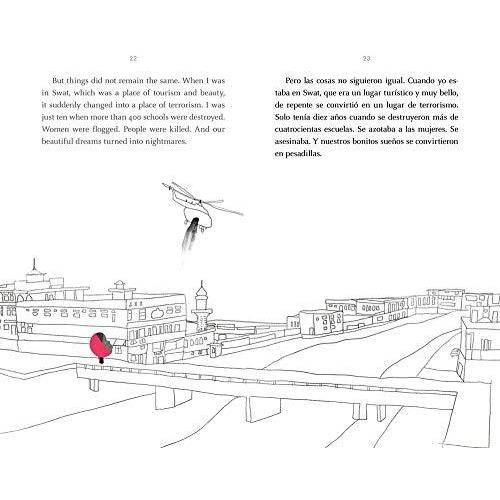 22

But things did not remain the same. When I was in Swat, which was a place of tourism and beauty, it suddenly changed into a place of terrorism. I was just ten when more than 400 schools were destroyed. Women were flogged. People were killed. And our beautiful dreams turned into nightmares.

23

Pero las cosas no siguieron igual. Cuando yo estaba en Swat, que era un lugar turístico y muy bello, de repente se convirtió en un lugar de terrorismo. Solo tenía diez años cuando se destruyeron más de cuatrocientas escuelas. Se azotaba a las mujeres. Se asesinaba. Y nuestros bonitos sueños se convirtieron en pesadillas.